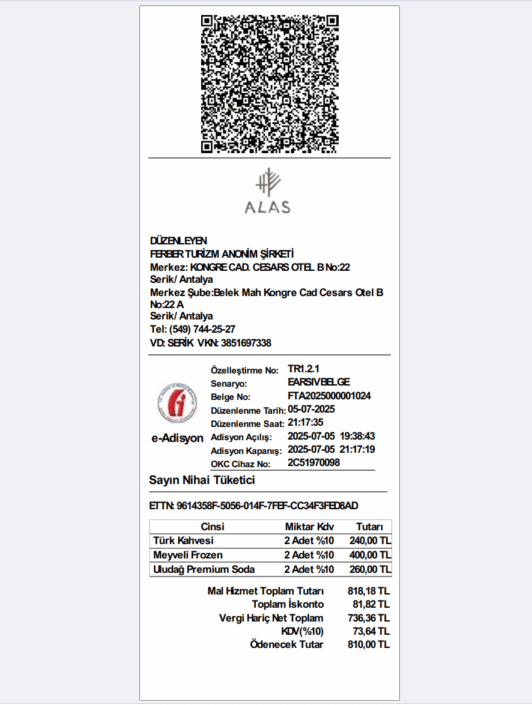 ALAS

DÜZENLEYEN
FERBER TURİZM ANONİM ŞİRKETİ
Merkez: KONGRE CAD. CESARS OTEL B No:22
Serik/ Antalya
Merkez Şube:Belek Mah Kongre Cad Cesars Otel B No:22 A
Serik/ Antalya
Tel: (549) 744-25-27
VD: SERİK VKN: 3851697338

e-Adisyon

Özelleştirme No: TR1.2.1
Senaryo: EARSIVBELGE
Belge No: FTA2025000001024
Düzenlenme Tarih: 05-07-2025
Düzenlenme Saat: 21:17:35
Adisyon Açılış: 2025-07-05 19:38:43
Adisyon Kapanış: 2025-07-05 21:17:19
OKC Cihaz No: 2C51970098

Sayın Nihai Tüketici

ETTN: 9614358F-5056-014F-7FEF-CC34F3FED8AD

| Cinsi | Miktar Kdv | Tutarı |
|---|---|---|
| Türk Kahvesi | 2 Adet %10 | 240,00 TL |
| Meyveli Frozen | 2 Adet %10 | 400,00 TL |
| Uludağ Premium Soda | 2 Adet %10 | 260,00 TL |

Mal Hizmet Toplam Tutarı 818,18 TL
Toplam İskonto 81,82 TL
Vergi Hariç Net Toplam 736,36 TL
KDV(%10) 73,64 TL
Ödenecek Tutar 810,00 TL